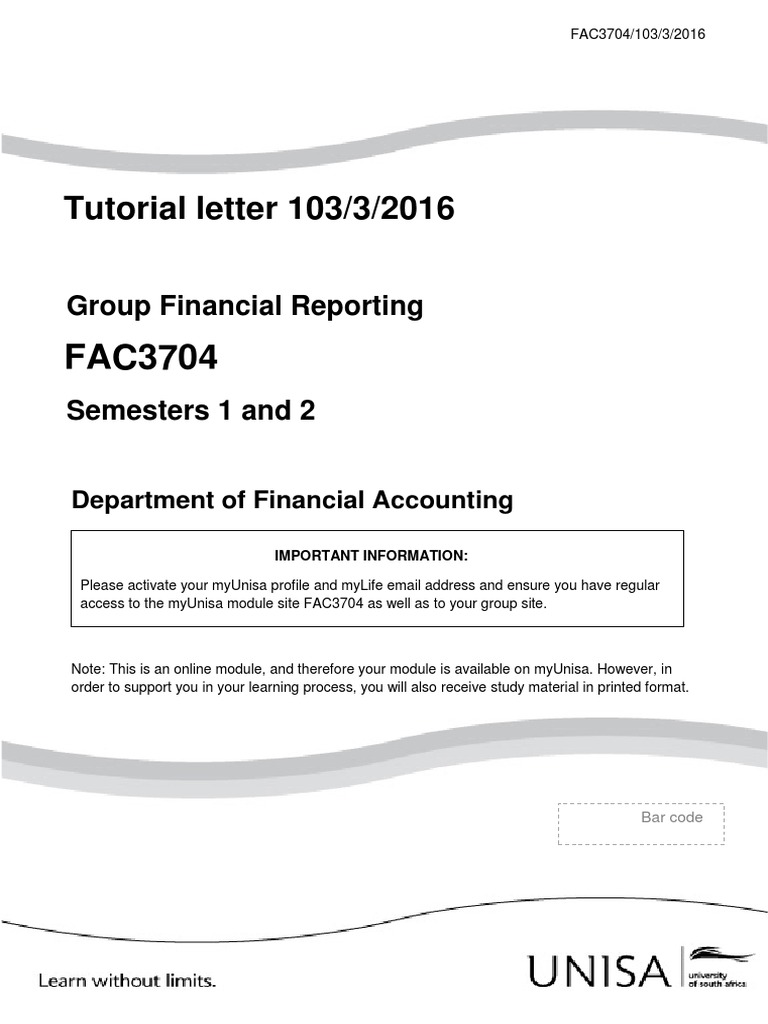 FAC3704/103/3/2016

Tutorial letter 103/3/2016

Group Financial Reporting

FAC3704

Semesters 1 and 2

Department of Financial Accounting

IMPORTANT INFORMATION:

Please activate your myUnisa profile and myLife email address and ensure you have regular access to the myUnisa module site FAC3704 as well as to your group site.

Note: This is an online module, and therefore your module is available on myUnisa. However, in order to support you in your learning process, you will also receive study material in printed format.

Bar code

Learn without limits.

UNISA university of south africa